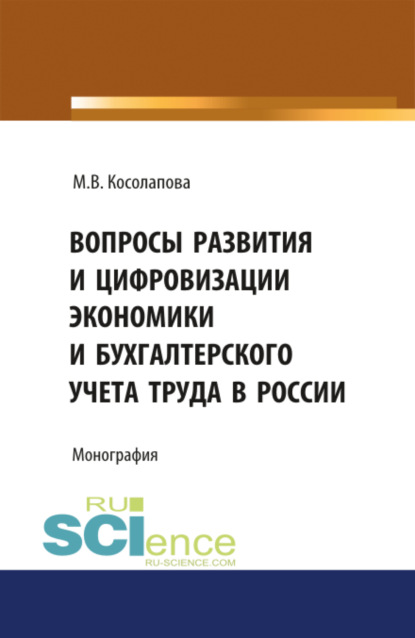 М.В. Косолапова

ВОПРОСЫ РАЗВИТИЯ И ЦИФРОВИЗАЦИИ ЭКОНОМИКИ И БУХГАЛТЕРСКОГО УЧЕТА ТРУДА В РОССИИ

Монография

RU SCIence
RU-SCIENCE.COM